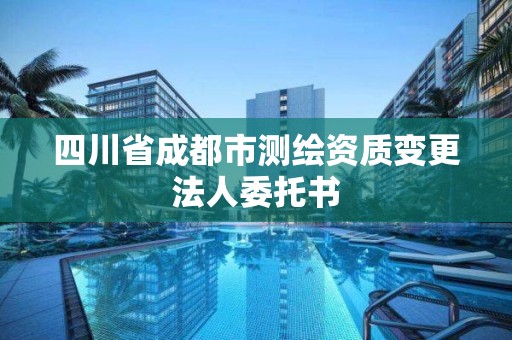 四川省成都市测绘资质变更法人委托书